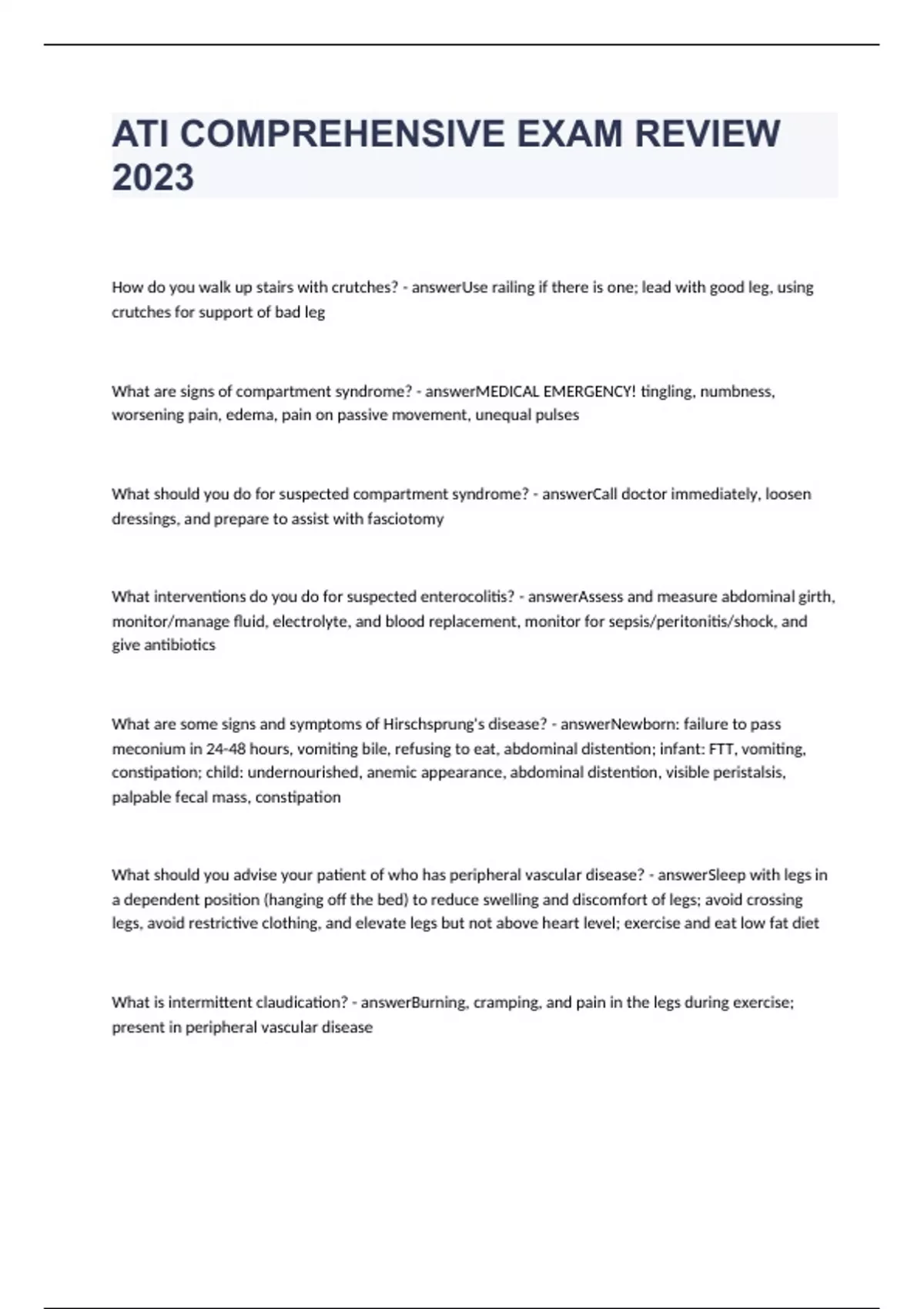 ATI COMPREHENSIVE EXAM REVIEW 2023

How do you walk up stairs with crutches? - answerUse railing if there is one; lead with good leg, using crutches for support of bad leg

What are signs of compartment syndrome? - answerMEDICAL EMERGENCY! tingling, numbness, worsening pain, edema, pain on passive movement, unequal pulses

What should you do for suspected compartment syndrome? - answerCall doctor immediately, loosen dressings, and prepare to assist with fasciotomy

What interventions do you do for suspected enterocolitis? - answerAssess and measure abdominal girth, monitor/manage fluid, electrolyte, and blood replacement, monitor for sepsis/peritonitis/shock, and give antibiotics

What are some signs and symptoms of Hirschsprung's disease? - answerNewborn: failure to pass meconium in 24-48 hours, vomiting bile, refusing to eat, abdominal distention; infant: FTT, vomiting, constipation; child: undernourished, anemic appearance, abdominal distention, visible peristalsis, palpable fecal mass, constipation

What should you advise your patient of who has peripheral vascular disease? - answerSleep with legs in a dependent position (hanging off the bed) to reduce swelling and discomfort of legs; avoid crossing legs, avoid restrictive clothing, and elevate legs but not above heart level; exercise and eat low fat diet

What is intermittent claudication? - answerBurning, cramping, and pain in the legs during exercise; present in peripheral vascular disease